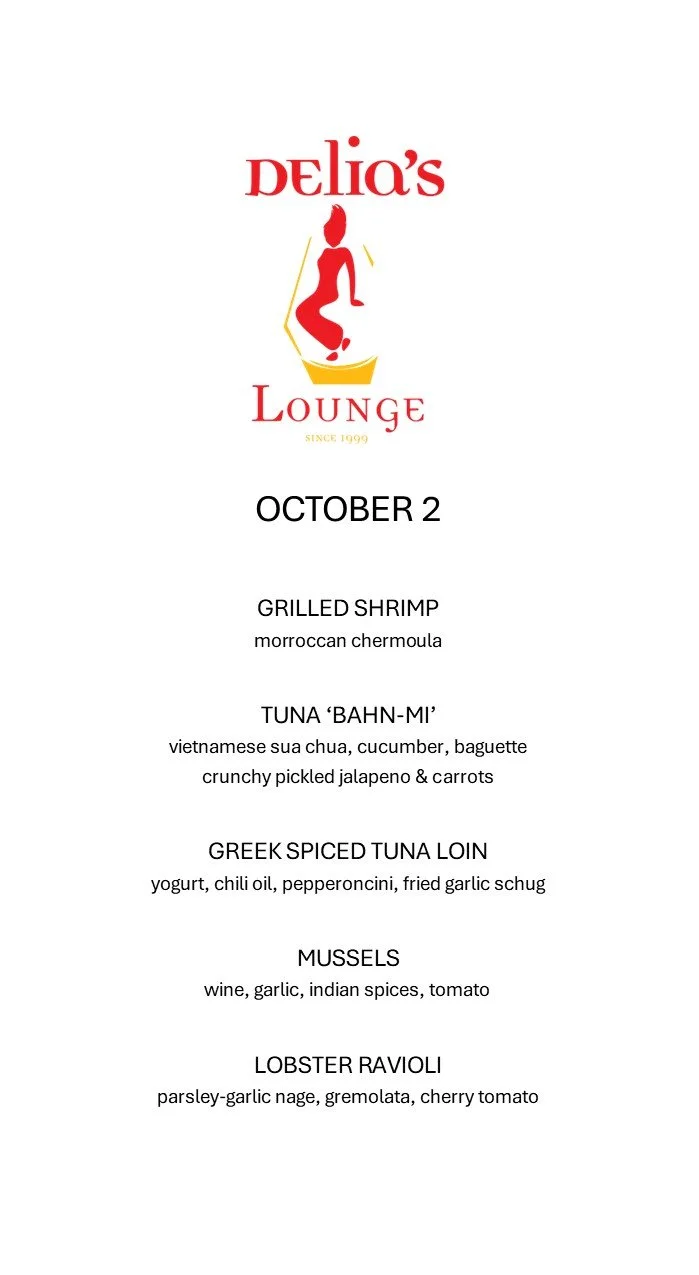 DELIA'S

LOUNGE

SINCE 1999

OCTOBER 2

GRILLED SHRIMP
morroccan chermoula

TUNA 'BAHN-MI'
vietnamese sua chua, cucumber, baguette
crunchy pickled jalapeno & carrots

GREEK SPICED TUNA LOIN
yogurt, chili oil, pepperoncini, fried garlic schug

MUSSELS
wine, garlic, indian spices, tomato

LOBSTER RAVIOLI
parsley-garlic nage, gremolata, cherry tomato